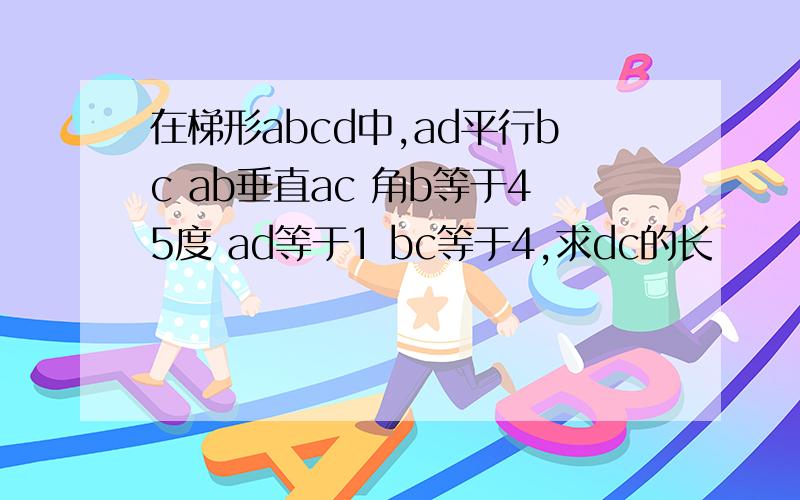 在梯形abcd中,ad平行bc ab垂直ac 角b等于45度 ad等于1 bc等于4,求dc的长